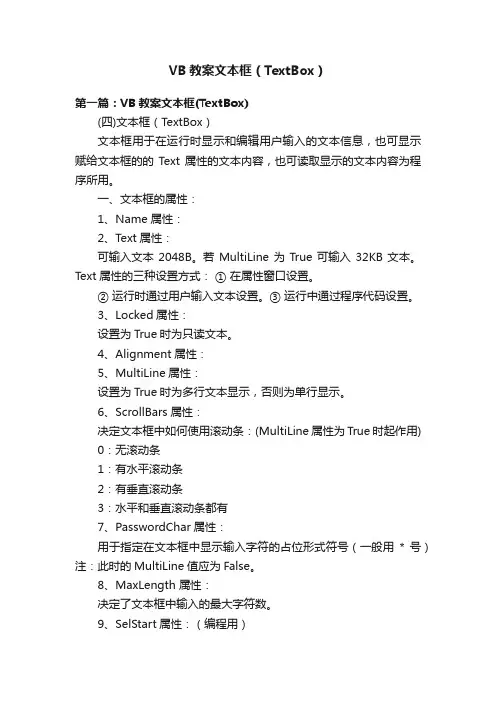 VB 教案文本框（TextBox）

第一篇：VB 教案文本框(TextBox)

(四)文本框（TextBox）

文本框用于在运行时显示和编辑用户输入的文本信息，也可显示赋给文本框的的 Text 属性的文本内容，也可读取显示的文本内容为程序所用。

一、文本框的属性：

1、Name 属性：

2、Text 属性：

可输入文本 2048B。若 MultiLine 为 True 可输入 32KB 文本。Text 属性的三种设置方式：① 在属性窗口设置。

② 运行时通过用户输入文本设置。③ 运行中通过程序代码设置。

3、Locked 属性：

设置为 True 时为只读文本。

4、Alignment 属性：

5、MultiLine 属性：

设置为 True 时为多行文本显示，否则为单行显示。

6、ScrollBars 属性：

决定文本框中如何使用滚动条：(MultiLine 属性为 True 时起作用)

0：无滚动条

1：有水平滚动条

2：有垂直滚动条

3：水平和垂直滚动条都有

7、PasswordChar 属性：

用于指定在文本框中显示输入字符的占位形式符号（一般用 * 号）注：此时的 MultiLine 值应为 False。

8、MaxLength 属性：

决定了文本框中输入的最大字符数。

9、SelStart 属性：（编程用）